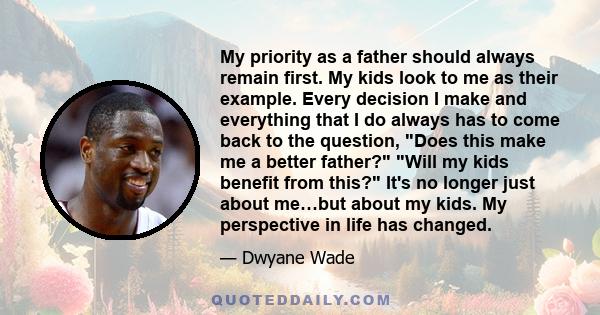 My priority as a father should always remain first. My kids look to me as their example. Every decision I make and everything that I do always has to come back to the question, "Does this make me a better father?" "Will my kids benefit from this?" It's no longer just about me…but about my kids. My perspective in life has changed.

— Dwyane Wade

QUOTEDDAILY.COM